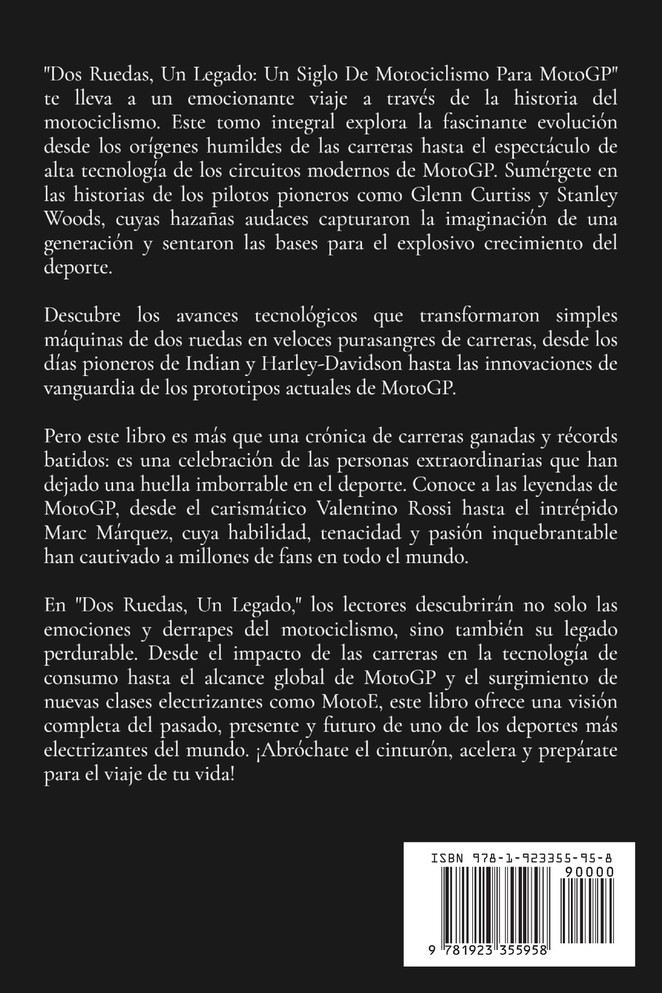 "Dos Ruedas, Un Legado: Un Siglo De Motociclismo Para MotoGP" te lleva a un emocionante viaje a través de la historia del motociclismo. Este tomo integral explora la fascinante evolución desde los orígenes humildes de las carreras hasta el espectáculo de alta tecnología de los circuitos modernos de MotoGP. Sumérgete en las historias de los pilotos pioneros como Glenn Curtiss y Stanley Woods, cuyas hazañas audaces capturaron la imaginación de una generación y sentaron las bases para el explosivo crecimiento del deporte.

Descubre los avances tecnológicos que transformaron simples máquinas de dos ruedas en veloces purasangres de carreras, desde los días pioneros de Indian y Harley-Davidson hasta las innovaciones de vanguardia de los prototipos actuales de MotoGP.

Pero este libro es más que una crónica de carreras ganadas y récords batidos: es una celebración de las personas extraordinarias que han dejado una huella imborrable en el deporte. Conoce a las leyendas de MotoGP, desde el carismático Valentino Rossi hasta el intrépido Marc Márquez, cuya habilidad, tenacidad y pasión inquebrantable han cautivado a millones de fans en todo el mundo.

En "Dos Ruedas, Un Legado," los lectores descubrirán no solo las emociones y derrapes del motociclismo, sino también su legado perdurable. Desde el impacto de las carreras en la tecnología de consumo hasta el alcance global de MotoGP y el surgimiento de nuevas clases electrizantes como MotoE, este libro ofrece una visión completa del pasado, presente y futuro de uno de los deportes más electrizantes del mundo. ¡Abróchate el cinturón, acelera y prepárate para el viaje de tu vida!

ISBN 978-1-923355-95-8

90000

9 781923 355958